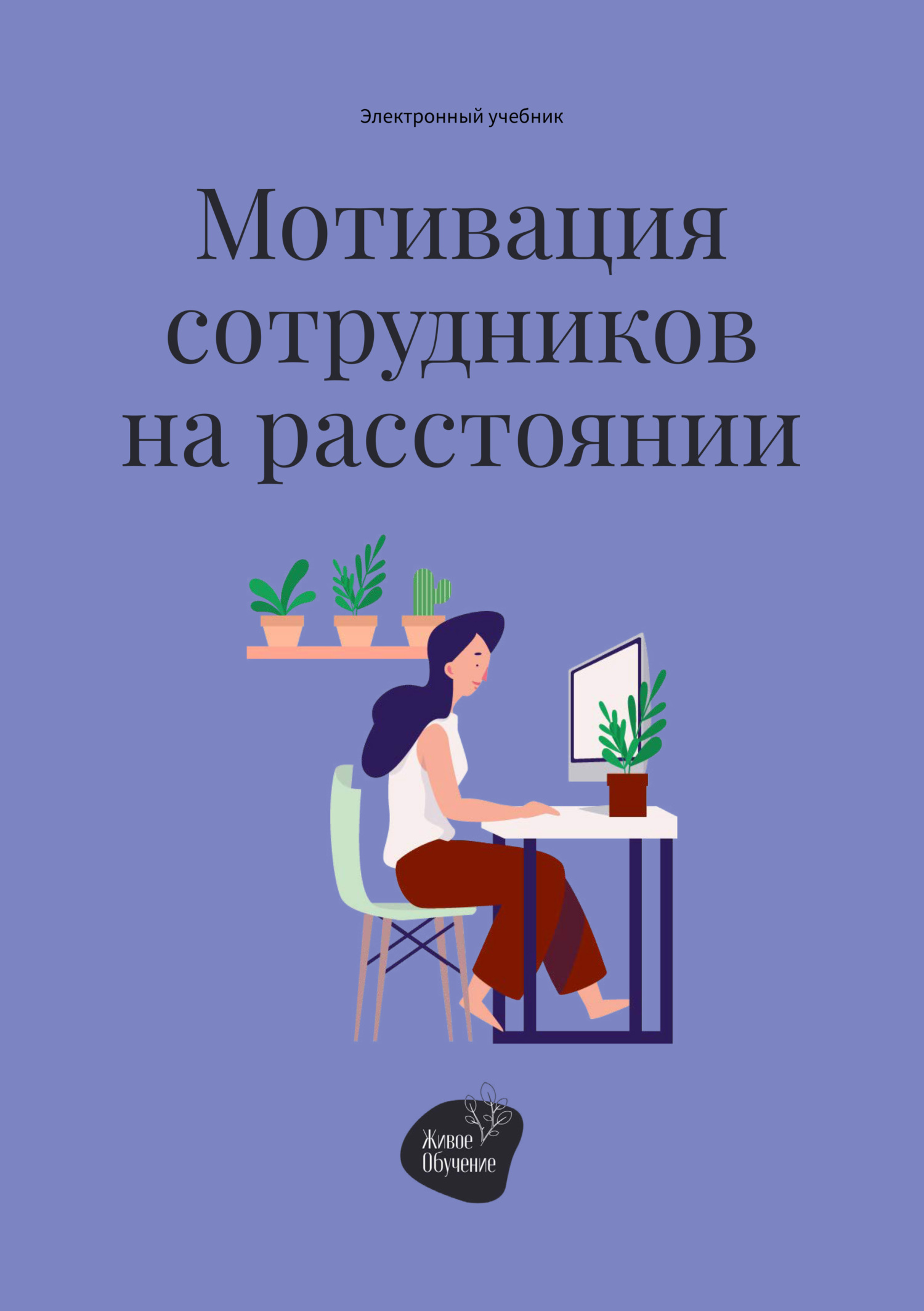 Электронный учебник

Мотивация сотрудников на расстоянии

Живое Обучение